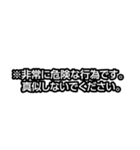 ※非常に危険な行為です。
真似しないでください。